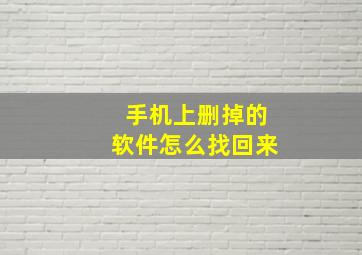 手机上删掉的
软件怎么找回来